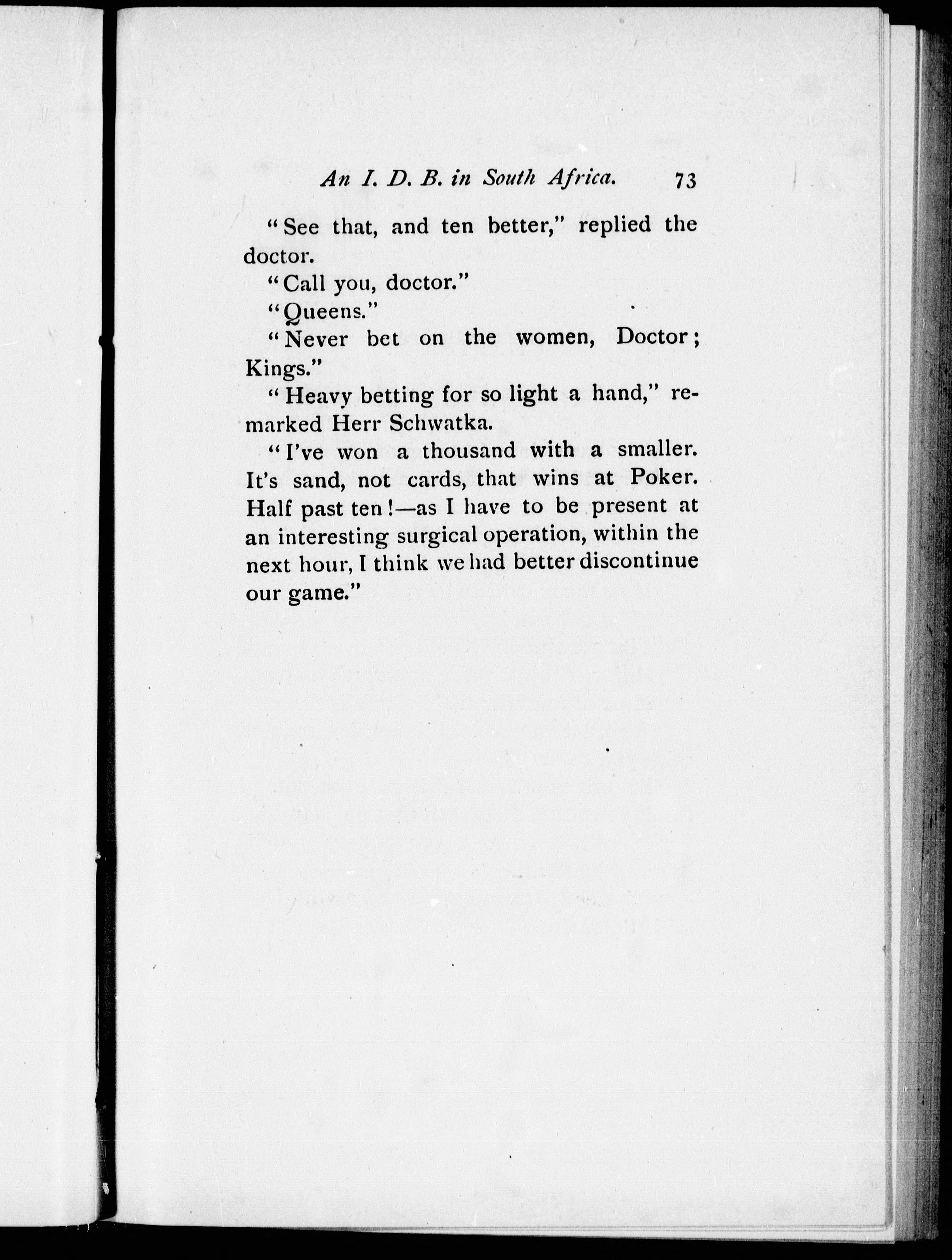 An I. D. B. in South Africa. 73

"See that, and ten better," replied the doctor.

"Call you, doctor."

"Queens."

"Never bet on the women, Doctor; Kings."

"Heavy betting for so light a hand," remarked Herr Schwatka.

"I've won a thousand with a smaller. It's sand, not cards, that wins at Poker. Half past ten!—as I have to be present at an interesting surgical operation, within the next hour, I think we had better discontinue our game."